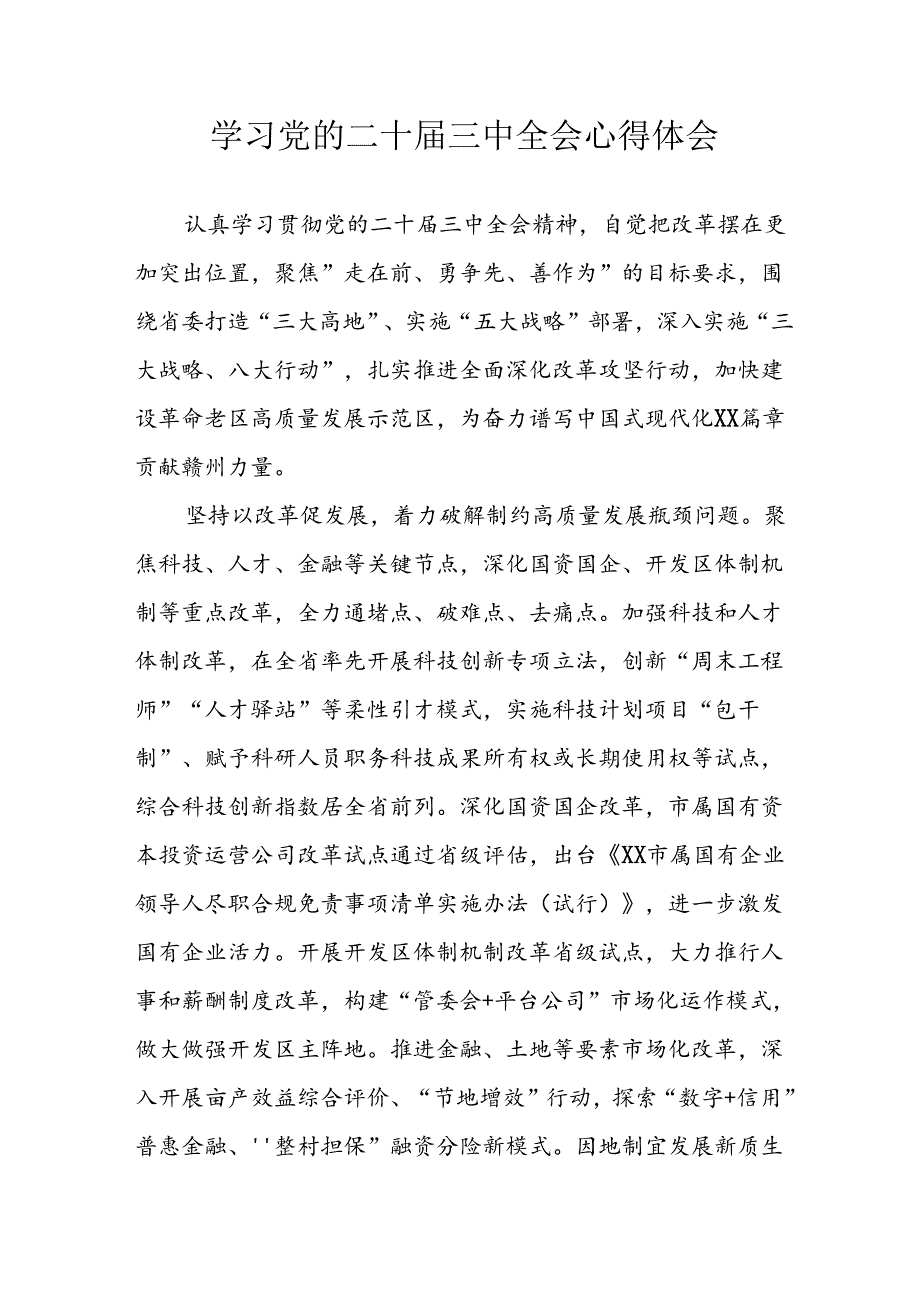 学习党的二十届三中全会心得体会

认真学习贯彻党的二十届三中全会精神，自觉把改革摆在更加突出位置，聚焦”走在前、勇争先、善作为”的目标要求，围绕省委打造“三大高地”、实施“五大战略”部署，深入实施“三大战略、八大行动”，扎实推进全面深化改革攻坚行动，加快建设革命老区高质量发展示范区，为奋力谱写中国式现代化XX篇章贡献赣州力量。

坚持以改革促发展，着力破解制约高质量发展瓶颈问题。聚焦科技、人才、金融等关键节点，深化国资国企、开发区体制机制等重点改革，全力通堵点、破难点、去痛点。加强科技和人才体制改革，在全省率先开展科技创新专项立法，创新“周末工程师”“人才驿站”等柔性引才模式，实施科技计划项目“包干制”、赋予科研人员职务科技成果所有权或长期使用权等试点，综合科技创新指数居全省前列。深化国资国企改革，市属国有资本投资运营公司改革试点通过省级评估，出台《XX市属国有企业领导人尽职合规免责事项清单实施办法（试行）》，进一步激发国有企业活力。开展开发区体制机制改革省级试点，大力推行人事和薪酬制度改革，构建“管委会+平台公司”市场化运作模式，做大做强开发区主阵地。推进金融、土地等要素市场化改革，深入开展亩产效益综合评价、“节地增效”行动，探索“数字+信用”普惠金融、''整村担保”融资分险新模式。因地制宜发展新质生